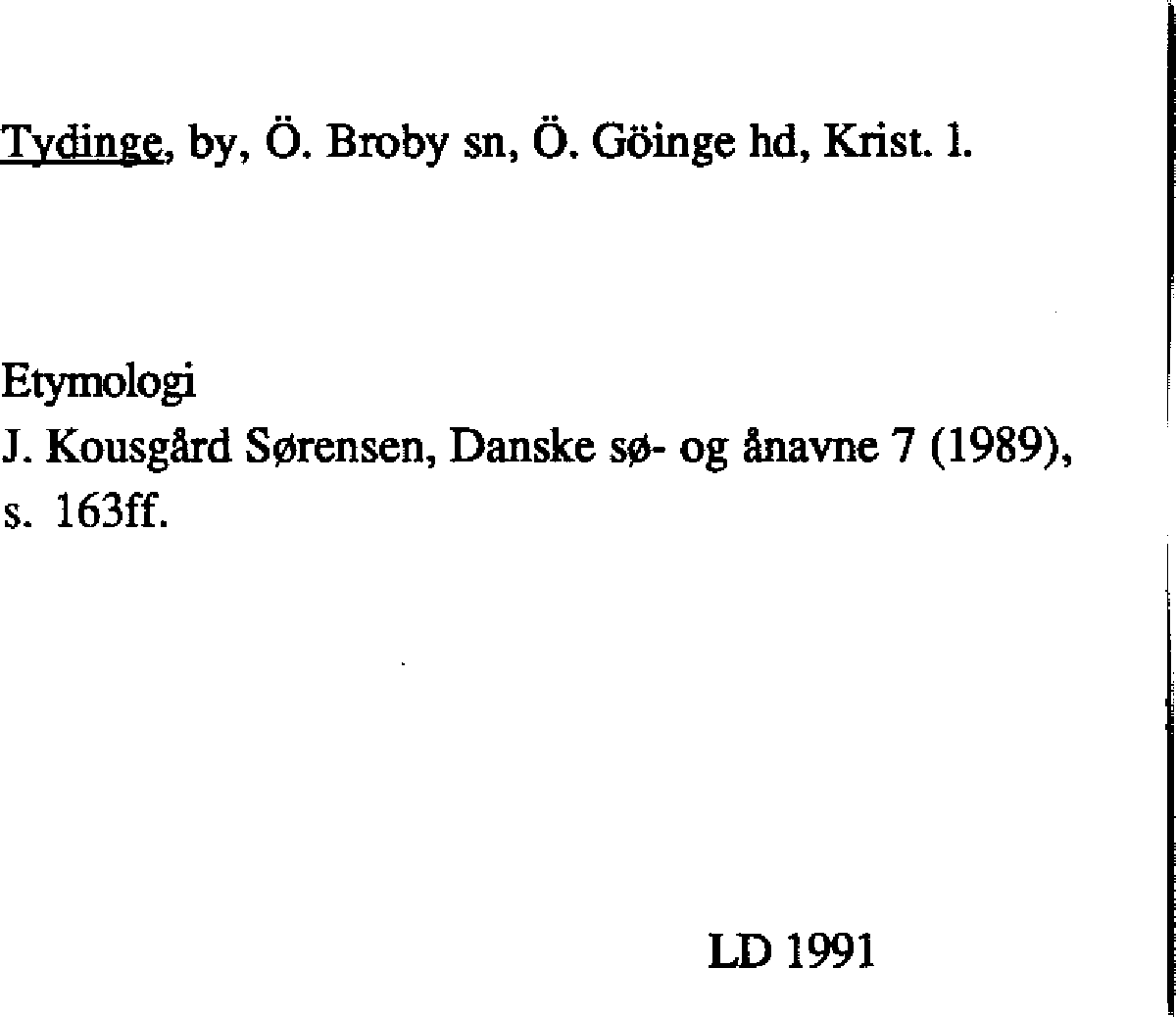 Tydinge, by, Ö. Broby sn, Ö. Göinge hd, Krist. l.

Etymologi
J. Kousgård Sørensen, Danske sø- og ånavne 7 (1989), s. 163ff.

LD 1991